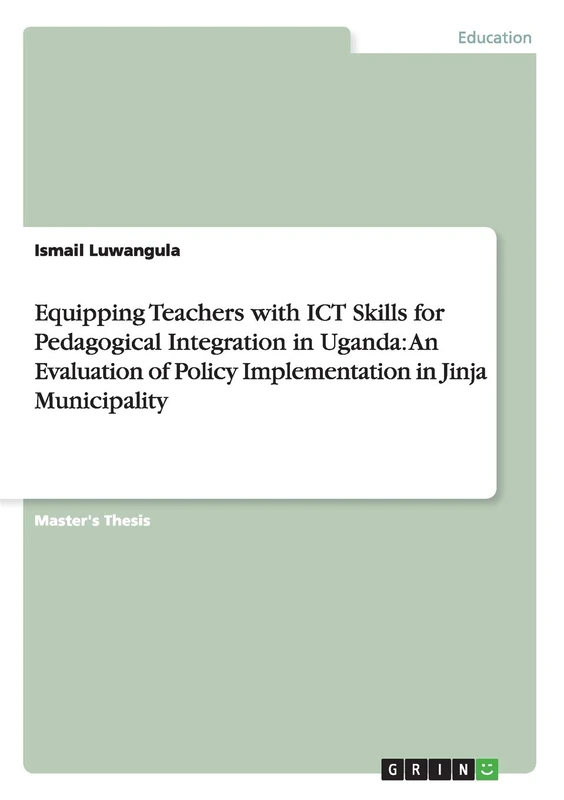 Education

Ismail Luwangula

Equipping Teachers with ICT Skills for Pedagogical Integration in Uganda: An Evaluation of Policy Implementation in Jinja Municipality

Master's Thesis

GRIN